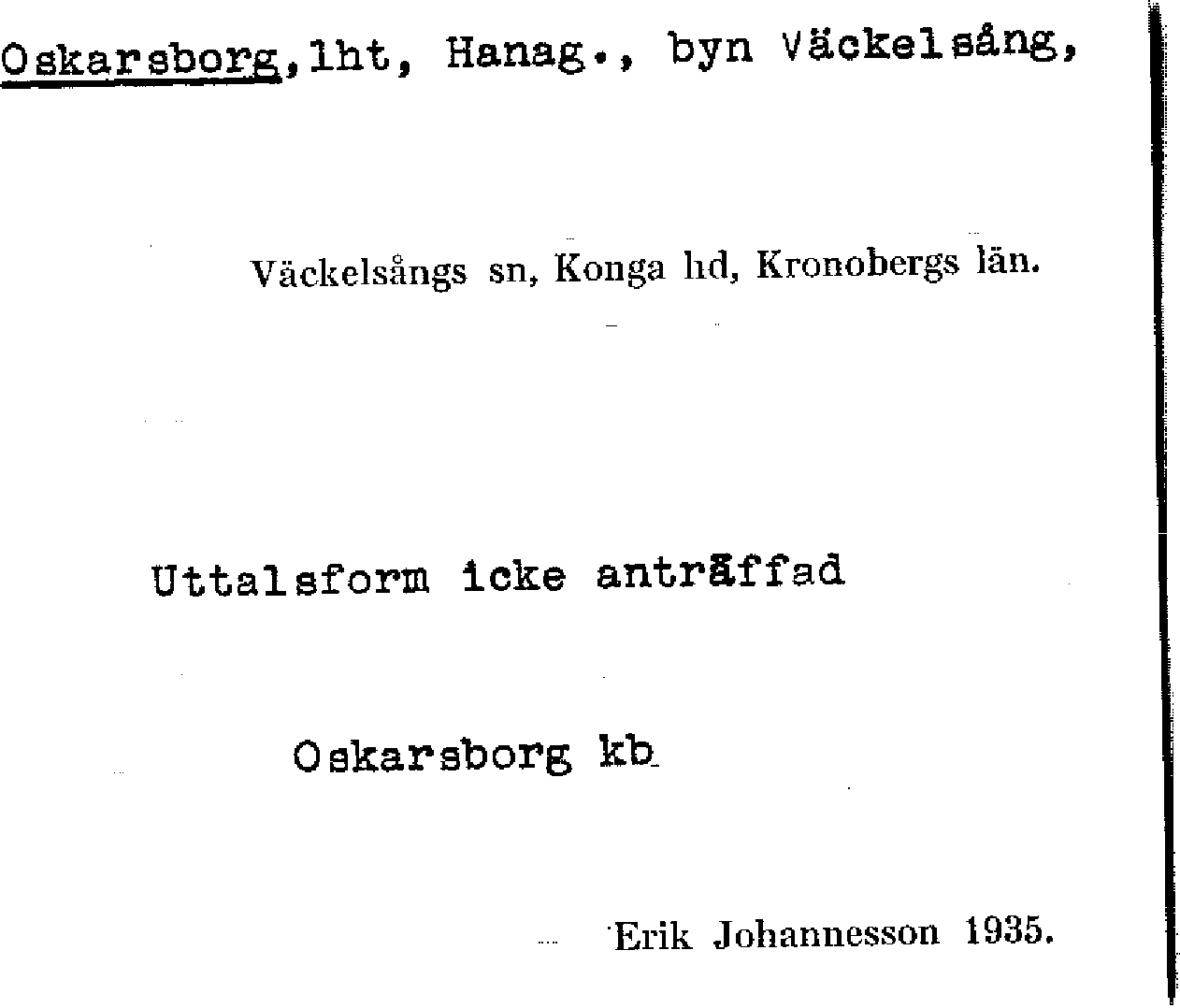 Oskarsborg, lht, Hanag., byn Väckelsång,

Väckelsångs sn, Konga hd, Kronobergs län.

Uttalsform icke anträffad

Oskarsborg kb

Erik Johannesson 1935.